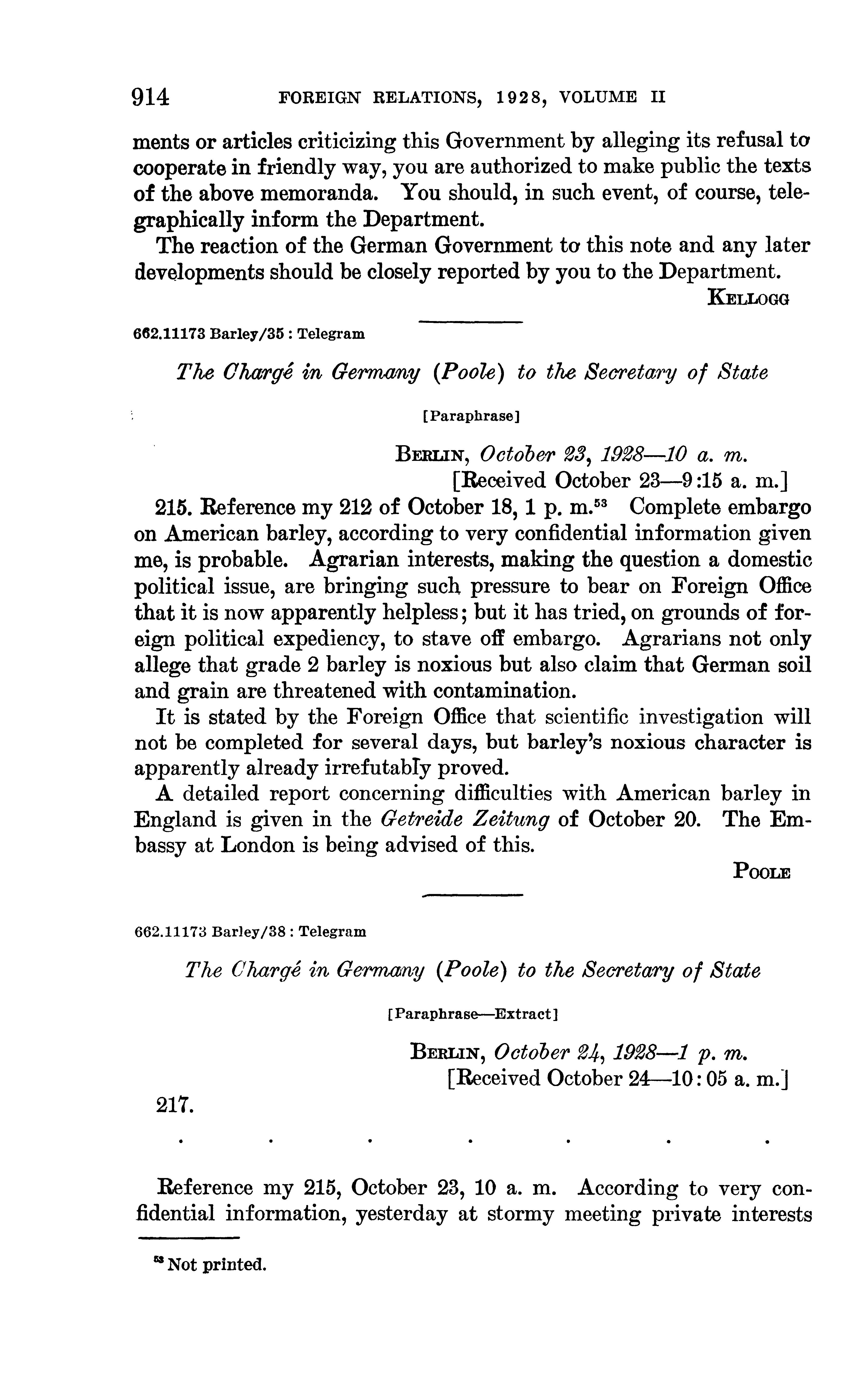 914 FOREIGN RELATIONS, 1928, VOLUME II

ments or articles criticizing this Government by alleging its refusal to cooperate in friendly way, you are authorized to make public the texts of the above memoranda. You should, in such event, of course, telegraphically inform the Department.

The reaction of the German Government to this note and any later developments should be closely reported by you to the Department.

KELLOGG

662.11173 Barley/35 : Telegram

The Chargé in Germany (Poole) to the Secretary of State

[Paraphrase]

BERLIN, October 23, 1928—10 a. m.
[Received October 23—9:15 a. m.]

215. Reference my 212 of October 18, 1 p. m.$^{53}$ Complete embargo on American barley, according to very confidential information given me, is probable. Agrarian interests, making the question a domestic political issue, are bringing such pressure to bear on Foreign Office that it is now apparently helpless; but it has tried, on grounds of foreign political expediency, to stave off embargo. Agrarians not only allege that grade 2 barley is noxious but also claim that German soil and grain are threatened with contamination.

It is stated by the Foreign Office that scientific investigation will not be completed for several days, but barley's noxious character is apparently already irrefutably proved.

A detailed report concerning difficulties with American barley in England is given in the Getreide Zeitung of October 20. The Embassy at London is being advised of this.

POOLE

662.11173 Barley/38 : Telegram

The Chargé in Germany (Poole) to the Secretary of State

[Paraphrase—Extract]

BERLIN, October 24, 1928—1 p. m.
[Received October 24—10:05 a. m.]

217.

. . . . . . .

Reference my 215, October 23, 10 a. m. According to very confidential information, yesterday at stormy meeting private interests

$^{53}$ Not printed.